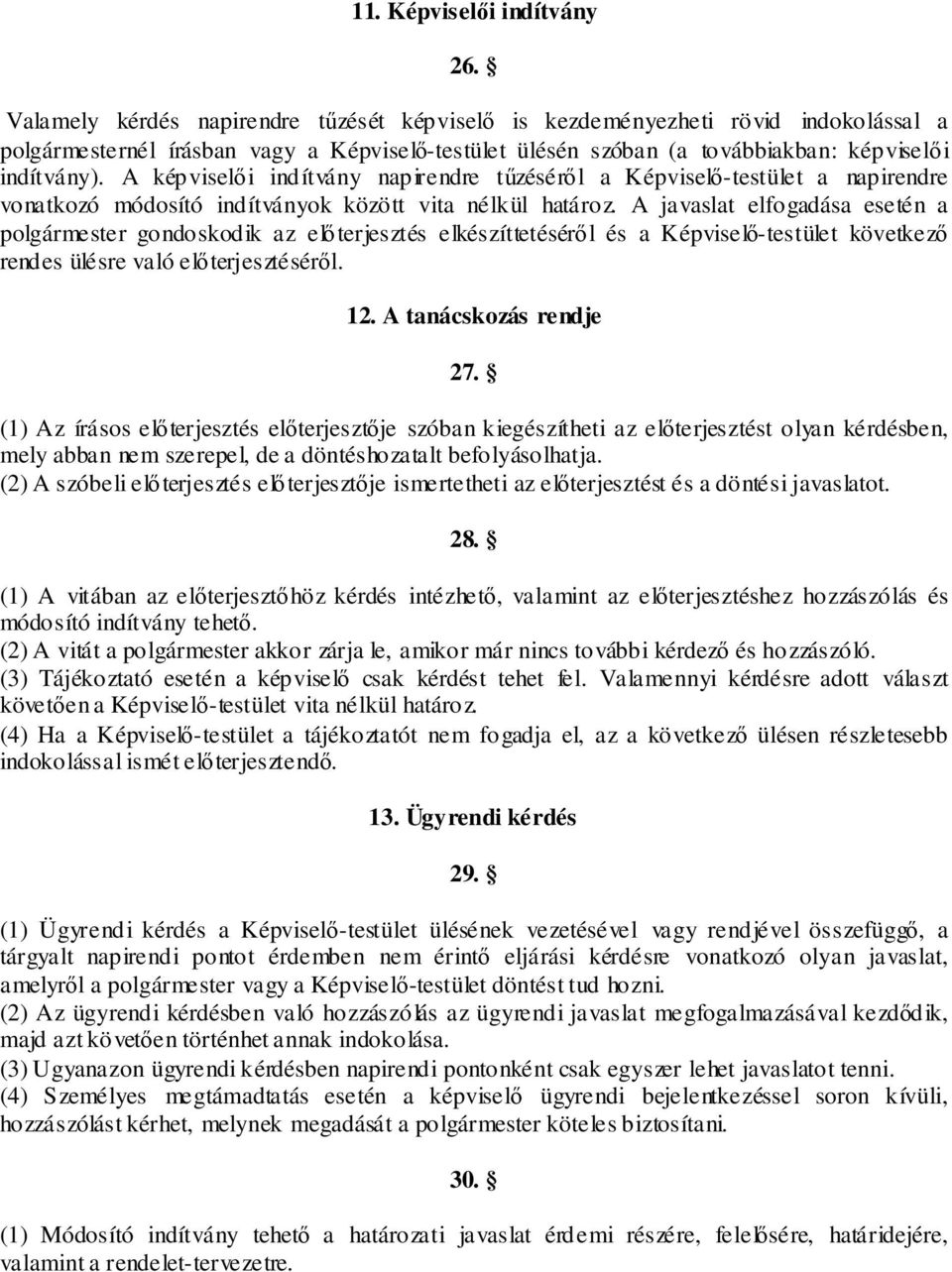 11. Képviselői indítvány

26. §

Valamely kérdés napirendre tűzését képviselő is kezdeményezheti rövid indokolással a polgármesternél írásban vagy a Képviselő-testület ülésén szóban (a továbbiakban: képviselői indítvány). A képviselői indítvány napirendre tűzéséről a Képviselő-testület a napirendre vonatkozó módosító indítványok között vita nélkül határoz. A javaslat elfogadása esetén a polgármester gondoskodik az előterjesztés elkészíttetéséről és a Képviselő-testület következő rendes ülésre való előterjesztéséről.

12. A tanácskozás rendje

27. §

(1) Az írásos előterjesztés előterjesztője szóban kiegészítheti az előterjesztést olyan kérdésben, mely abban nem szerepel, de a döntéshozatalt befolyásolhatja.
(2) A szóbeli előterjesztés előterjesztője ismertetheti az előterjesztést és a döntési javaslatot.

28. §

(1) A vitában az előterjesztőhöz kérdés intézhető, valamint az előterjesztéshez hozzászólás és módosító indítvány tehető.
(2) A vitát a polgármester akkor zárja le, amikor már nincs további kérdező és hozzászóló.
(3) Tájékoztató esetén a képviselő csak kérdést tehet fel. Valamennyi kérdésre adott választ követően a Képviselő-testület vita nélkül határoz.
(4) Ha a Képviselő-testület a tájékoztatót nem fogadja el, az a következő ülésen részletesebb indokolással ismét előterjesztendő.

13. Ügyrendi kérdés

29. §

(1) Ügyrendi kérdés a Képviselő-testület ülésének vezetésével vagy rendjével összefüggő, a tárgyalt napirendi pontot érdemben nem érintő eljárási kérdésre vonatkozó olyan javaslat, amelyről a polgármester vagy a Képviselő-testület döntést tud hozni.
(2) Az ügyrendi kérdésben való hozzászólás az ügyrendi javaslat megfogalmazásával kezdődik, majd azt követően történhet annak indokolása.
(3) Ugyanazon ügyrendi kérdésben napirendi pontonként csak egyszer lehet javaslatot tenni.
(4) Személyes megtámadtatás esetén a képviselő ügyrendi bejelentkezéssel soron kívüli, hozzászólást kérhet, melynek megadását a polgármester köteles biztosítani.

30. §

(1) Módosító indítvány tehető a határozati javaslat érdemi részére, felelősére, határidejére, valamint a rendelet-tervezetre.